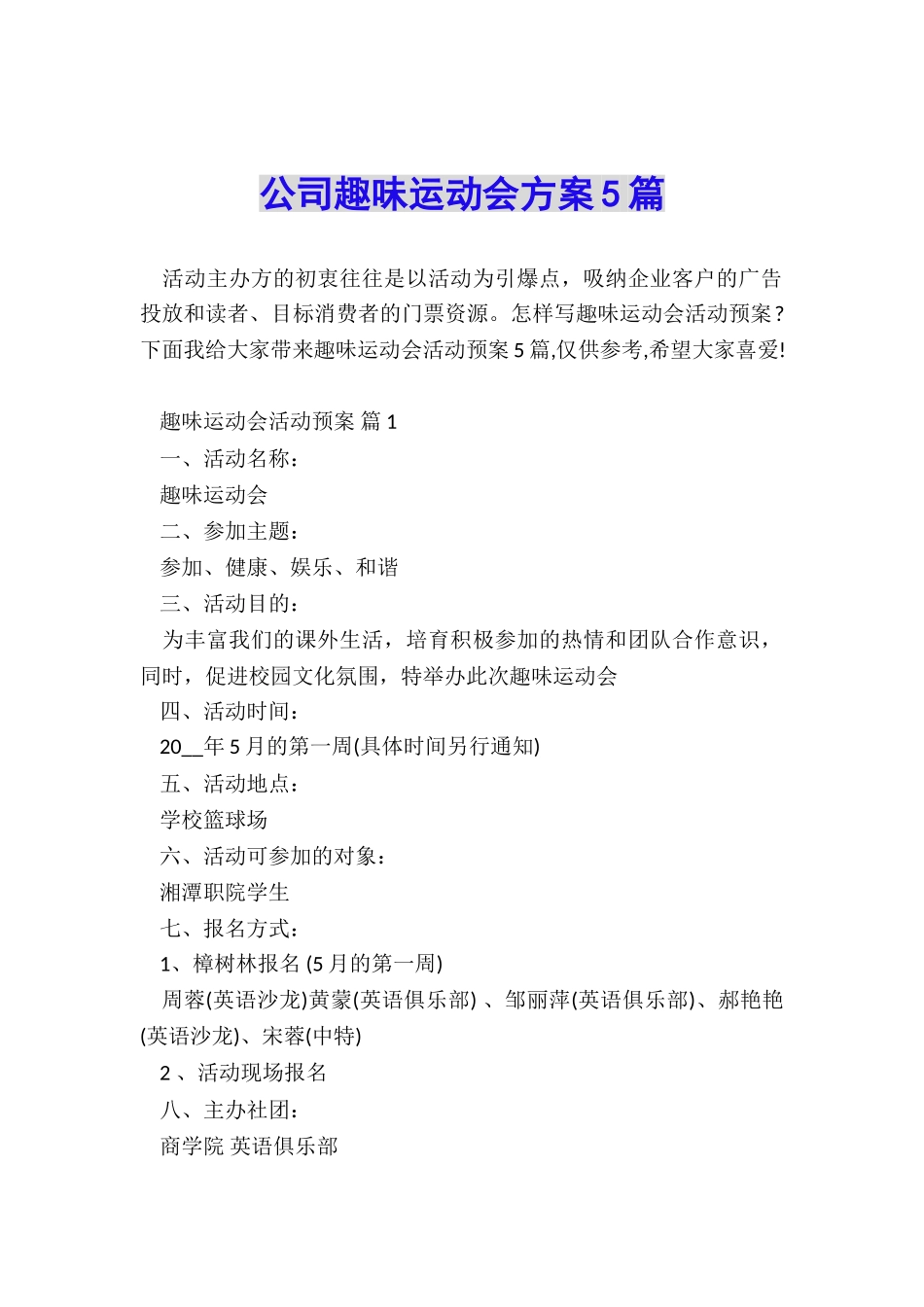 公司趣味运动会方案5篇

活动主办方的初衷往往是以活动为引爆点，吸纳企业客户的广告投放和读者、目标消费者的门票资源。怎样写趣味运动会活动预案？下面我给大家带来趣味运动会活动预案5篇,仅供参考,希望大家喜爱!

趣味运动会活动预案 篇1

一、活动名称：

趣味运动会

二、参加主题：

参加、健康、娱乐、和谐

三、活动目的：

为丰富我们的课外生活，培育积极参加的热情和团队合作意识，同时，促进校园文化氛围，特举办此次趣味运动会

四、活动时间：

20__年5月的第一周(具体时间另行通知)

五、活动地点：

学校篮球场

六、活动可参加的对象：

湘潭职院学生

七、报名方式：

1、樟树林报名 (5月的第一周)

周蓉(英语沙龙)黄蒙(英语俱乐部) 、邹丽萍(英语俱乐部)、郝艳艳(英语沙龙)、宋蓉(中特)

2 、活动现场报名

八、主办社团：

商学院 英语俱乐部